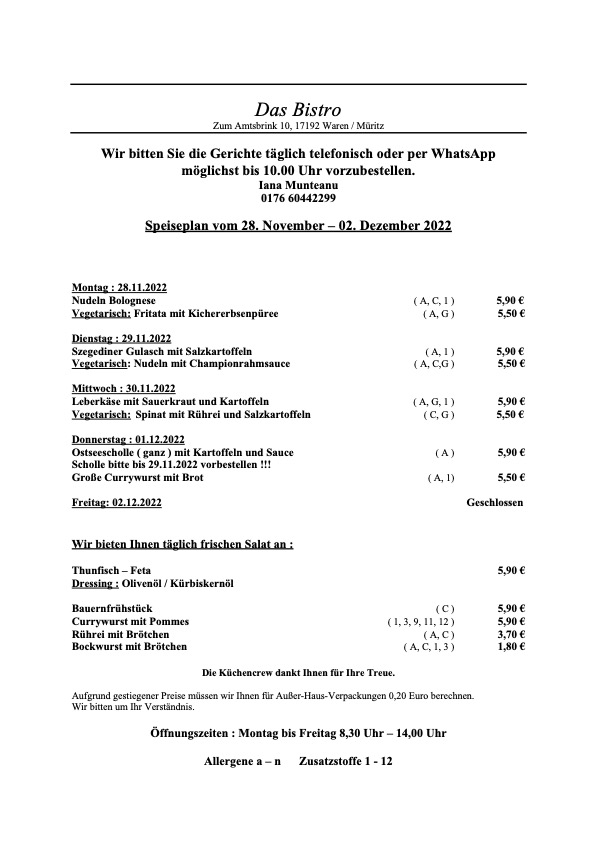 Das Bistro
Zum Amtsbrink 10, 17192 Waren / Müritz

Wir bitten Sie die Gerichte täglich telefonisch oder per WhatsApp möglichst bis 10.00 Uhr vorzubestellen.
Iana Munteanu
0176 60442299

Speiseplan vom 28. November – 02. Dezember 2022

Montag : 28.11.2022
Nudeln Bolognese ( A, C, 1 ) 5,90 €
Vegetarisch: Fritata mit Kichererbsenpüree ( A, G ) 5,50 €

Dienstag : 29.11.2022
Szegediner Gulasch mit Salzkartoffeln ( A, 1 ) 5,90 €
Vegetarisch: Nudeln mit Championrahmsauce ( A, C,G ) 5,50 €

Mittwoch : 30.11.2022
Leberkäse mit Sauerkraut und Kartoffeln ( A, G, 1 ) 5,90 €
Vegetarisch: Spinat mit Rührei und Salzkartoffeln ( C, G ) 5,50 €

Donnerstag : 01.12.2022
Ostseescholle ( ganz ) mit Kartoffeln und Sauce ( A ) 5,90 €
Scholle bitte bis 29.11.2022 vorbestellen !!!
Große Currywurst mit Brot ( A, 1) 5,50 €

Freitag: 02.12.2022 Geschlossen

Wir bieten Ihnen täglich frischen Salat an :

Thunfisch – Feta 5,90 €
Dressing : Olivenöl / Kürbiskernöl

Bauernfrühstück ( C ) 5,90 €
Currywurst mit Pommes ( 1, 3, 9, 11, 12 ) 5,90 €
Rührei mit Brötchen ( A, C ) 3,70 €
Bockwurst mit Brötchen ( A, C, 1, 3 ) 1,80 €

Die Küchencrew dankt Ihnen für Ihre Treue.

Aufgrund gestiegener Preise müssen wir Ihnen für Außer-Haus-Verpackungen 0,20 Euro berechnen.
Wir bitten um Ihr Verständnis.

Öffnungszeiten : Montag bis Freitag 8,30 Uhr – 14,00 Uhr

Allergene a – n Zusatzstoffe 1 - 12